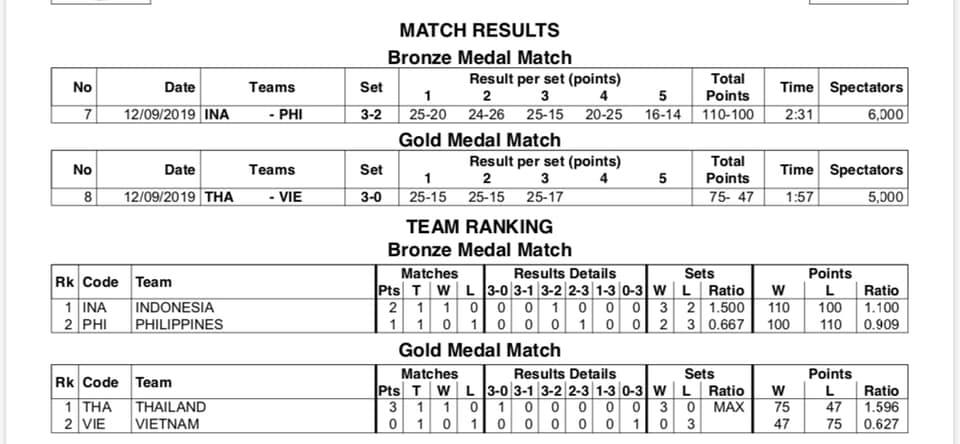 MATCH RESULTS

Bronze Medal Match

| No | Date | Teams | Set | Result per set (points) 1 | 2 | 3 | 4 | 5 | Total Points | Time | Spectators |
|---|---|---|---|---|---|---|---|---|---|---|---|
| 7 | 12/09/2019 | INA - PHI | 3-2 | 25-20 | 24-26 | 25-15 | 20-25 | 16-14 | 110-100 | 2:31 | 6,000 |

Gold Medal Match

| No | Date | Teams | Set | Result per set (points) 1 | 2 | 3 | 4 | 5 | Total Points | Time | Spectators |
|---|---|---|---|---|---|---|---|---|---|---|---|
| 8 | 12/09/2019 | THA - VIE | 3-0 | 25-15 | 25-15 | 25-17 | | | 75- 47 | 1:57 | 5,000 |

TEAM RANKING

Bronze Medal Match

| Rk | Code | Team | Matches Pts | T | W | L | Results Details 3-0 | 3-1 | 3-2 | 2-3 | 1-3 | 0-3 | Sets W | L | Ratio | Points W | L | Ratio |
|---|---|---|---|---|---|---|---|---|---|---|---|---|---|---|---|---|---|---|
| 1 | INA | INDONESIA | 2 | 1 | 1 | 0 | 0 | 0 | 1 | 0 | 0 | 0 | 3 | 2 | 1.500 | 110 | 100 | 1.100 |
| 2 | PHI | PHILIPPINES | 1 | 1 | 0 | 1 | 0 | 0 | 0 | 1 | 0 | 0 | 2 | 3 | 0.667 | 100 | 110 | 0.909 |

Gold Medal Match

| Rk | Code | Team | Matches Pts | T | W | L | Results Details 3-0 | 3-1 | 3-2 | 2-3 | 1-3 | 0-3 | Sets W | L | Ratio | Points W | L | Ratio |
|---|---|---|---|---|---|---|---|---|---|---|---|---|---|---|---|---|---|---|
| 1 | THA | THAILAND | 3 | 1 | 1 | 0 | 1 | 0 | 0 | 0 | 0 | 0 | 3 | 0 | MAX | 75 | 47 | 1.596 |
| 2 | VIE | VIETNAM | 0 | 1 | 0 | 1 | 0 | 0 | 0 | 0 | 0 | 1 | 0 | 3 | | 47 | 75 | 0.627 |